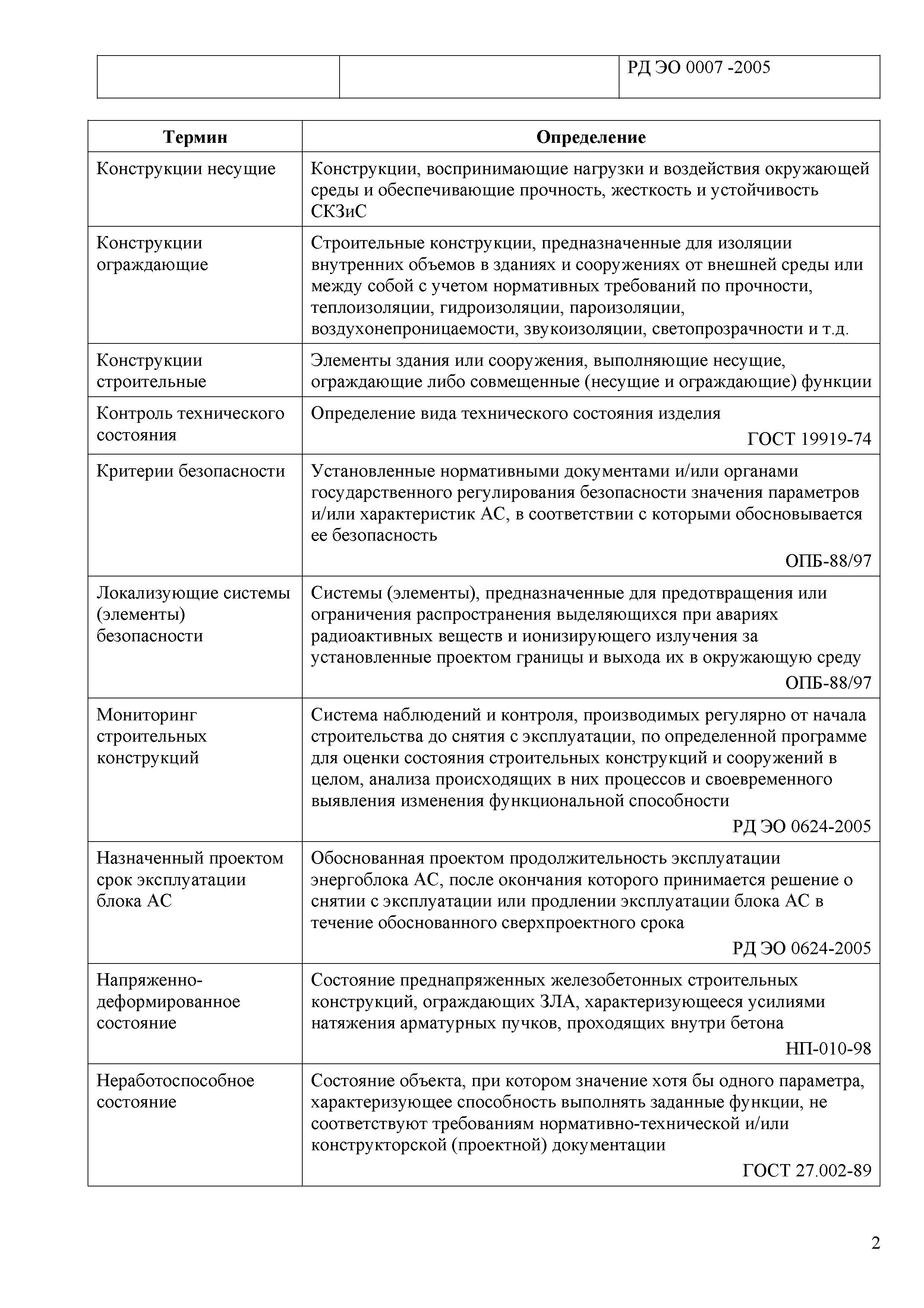 |  |  | РД ЭО 0007 -2005 |
|---|---|---|

| Термин | Определение |
|---|---|
| Конструкции несущие | Конструкции, воспринимающие нагрузки и воздействия окружающей среды и обеспечивающие прочность, жесткость и устойчивость СКЗиС |
| Конструкции ограждающие | Строительные конструкции, предназначенные для изоляции внутренних объемов в зданиях и сооружениях от внешней среды или между собой с учетом нормативных требований по прочности, теплоизоляции, гидроизоляции, пароизоляции, воздухонепроницаемости, звукоизоляции, светопрозрачности и т.д. |
| Конструкции строительные | Элементы здания или сооружения, выполняющие несущие, ограждающие либо совмещенные (несущие и ограждающие) функции |
| Контроль технического состояния | Определение вида технического состояния изделия ГОСТ 19919-74 |
| Критерии безопасности | Установленные нормативными документами и/или органами государственного регулирования безопасности значения параметров и/или характеристик АС, в соответствии с которыми обосновывается ее безопасность ОПБ-88/97 |
| Локализующие системы (элементы) безопасности | Системы (элементы), предназначенные для предотвращения или ограничения распространения выделяющихся при авариях радиоактивных веществ и ионизирующего излучения за установленные проектом границы и выхода их в окружающую среду ОПБ-88/97 |
| Мониторинг строительных конструкций | Система наблюдений и контроля, производимых регулярно от начала строительства до снятия с эксплуатации, по определенной программе для оценки состояния строительных конструкций и сооружений в целом, анализа происходящих в них процессов и своевременного выявления изменения функциональной способности РД ЭО 0624-2005 |
| Назначенный проектом срок эксплуатации блока АС | Обоснованная проектом продолжительность эксплуатации энергоблока АС, после окончания которого принимается решение о снятии с эксплуатации или продлении эксплуатации блока АС в течение обоснованного сверхпроектного срока РД ЭО 0624-2005 |
| Напряженно-деформированное состояние | Состояние преднапряженных железобетонных строительных конструкций, ограждающих ЗЛА, характеризующееся усилиями натяжения арматурных пучков, проходящих внутри бетона НП-010-98 |
| Неработоспособное состояние | Состояние объекта, при котором значение хотя бы одного параметра, характеризующее способность выполнять заданные функции, не соответствуют требованиям нормативно-технической и/или конструкторской (проектной) документации ГОСТ 27.002-89 |

2